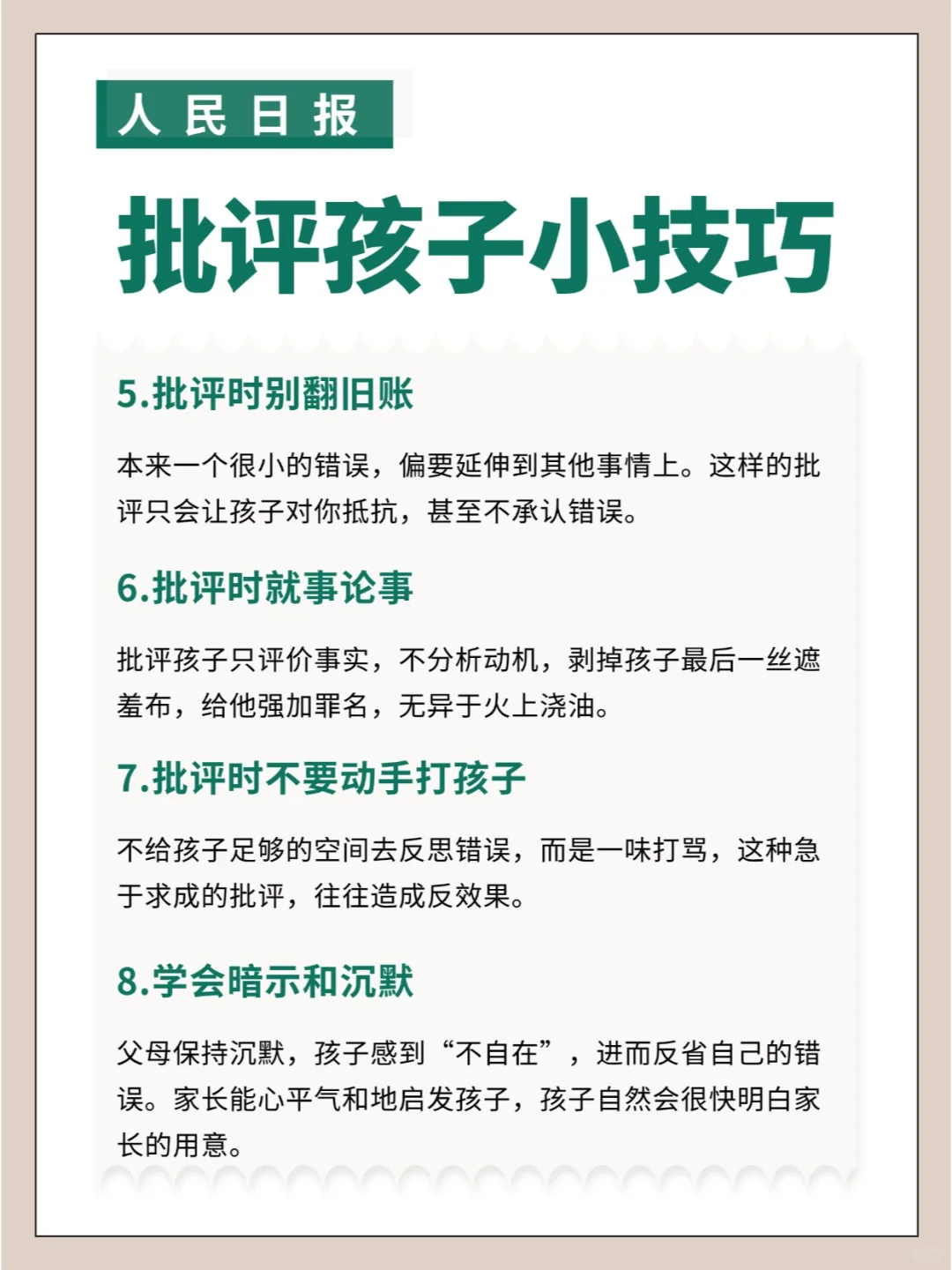 人民日报

批评孩子小技巧

5.批评时别翻旧账

本来一个很小的错误，偏要延伸到其他事情上。这样的批评只会让孩子对你抵抗，甚至不承认错误。

6.批评时就事论事

批评孩子只评价事实，不分析动机，剥掉孩子最后一丝遮羞布，给他强加罪名，无异于火上浇油。

7.批评时不要动手打孩子

不给孩子足够的空间去反思错误，而是一味打骂，这种急于求成的批评，往往造成反效果。

8.学会暗示和沉默

父母保持沉默，孩子感到“不自在”，进而反省自己的错误。家长能心平气和地启发孩子，孩子自然会很快明白家长的用意。